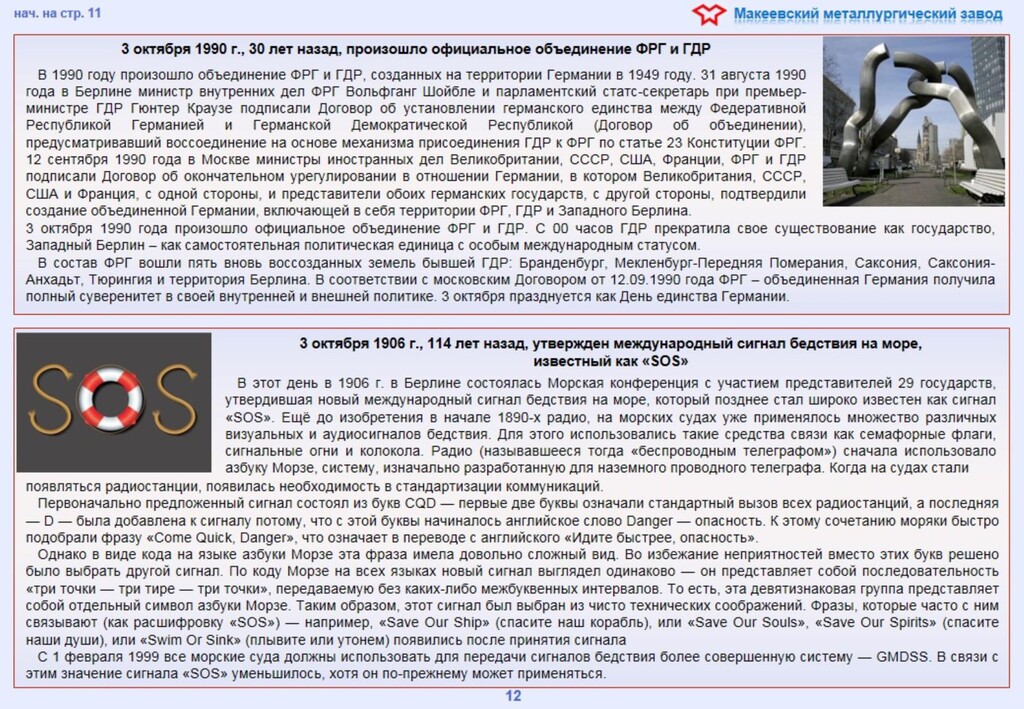 нач. на стр. 11

Макеевский металлургический завод

3 октября 1990 г., 30 лет назад, произошло официальное объединение ФРГ и ГДР

В 1990 году произошло объединение ФРГ и ГДР, созданных на территории Германии в 1949 году. 31 августа 1990 года в Берлине министр внутренних дел ФРГ Вольфганг Шойбле и парламентский статс-секретарь при премьер-министре ГДР Гюнтер Краузе подписали Договор об установлении германского единства между Федеративной Республикой Германией и Германской Демократической Республикой (Договор об объединении), предусматривавший воссоединение на основе механизма присоединения ГДР к ФРГ по статье 23 Конституции ФРГ. 12 сентября 1990 года в Москве министры иностранных дел Великобритании, СССР, США, Франции, ФРГ и ГДР подписали Договор об окончательном урегулировании в отношении Германии, в котором Великобритания, СССР, США и Франция, с одной стороны, и представители обоих германских государств, с другой стороны, подтвердили создание объединенной Германии, включающей в себя территории ФРГ, ГДР и Западного Берлина.
3 октября 1990 года произошло официальное объединение ФРГ и ГДР. С 00 часов ГДР прекратила свое существование как государство, Западный Берлин – как самостоятельная политическая единица с особым международным статусом.

В состав ФРГ вошли пять вновь воссозданных земель бывшей ГДР: Бранденбург, Мекленбург-Передняя Померания, Саксония, Саксония-Анхальт, Тюрингия и территория Берлина. В соответствии с московским Договором от 12.09.1990 года ФРГ – объединенная Германия получила полный суверенитет в своей внутренней и внешней политике. 3 октября празднуется как День единства Германии.

SOS

3 октября 1906 г., 114 лет назад, утвержден международный сигнал бедствия на море, известный как «SOS»

В этот день в 1906 г. в Берлине состоялась Морская конференция с участием представителей 29 государств, утвердившая новый международный сигнал бедствия на море, который позднее стал широко известен как сигнал «SOS». Ещё до изобретения в начале 1890-х радио, на морских судах уже применялось множество различных визуальных и аудиосигналов бедствия. Для этого использовались такие средства связи как семафорные флаги, сигнальные огни и колокола. Радио (называвшееся тогда «беспроводным телеграфом») сначала использовало азбуку Морзе, систему, изначально разработанную для наземного проводного телеграфа. Когда на судах стали появляться радиостанции, появилась необходимость в стандартизации коммуникаций.

Первоначально предложенный сигнал состоял из букв CQD — первые две буквы означали стандартный вызов всех радиостанций, а последняя — D — была добавлена к сигналу потому, что с этой буквы начиналось английское слово Danger — опасность. К этому сочетанию моряки быстро подобрали фразу «Come Quick, Danger», что означает в переводе с английского «Идите быстрее, опасность».

Однако в виде кода на языке азбуки Морзе эта фраза имела довольно сложный вид. Во избежание неприятностей вместо этих букв решено было выбрать другой сигнал. По коду Морзе на всех языках новый сигнал выглядел одинаково — он представляет собой последовательность «три точки — три тире — три точки», передаваемую без каких-либо межбуквенных интервалов. То есть, эта девятизнаковая группа представляет собой отдельный символ азбуки Морзе. Таким образом, этот сигнал был выбран из чисто технических соображений. Фразы, которые часто с ним связывают (как расшифровку «SOS») — например, «Save Our Ship» (спасите наш корабль), или «Save Our Souls», «Save Our Spirits» (спасите наши души), или «Swim Or Sink» (плывите или утонем) появились после принятия сигнала

С 1 февраля 1999 все морские суда должны использовать для передачи сигналов бедствия более совершенную систему — GMDSS. В связи с этим значение сигнала «SOS» уменьшилось, хотя он по-прежнему может применяться.

12